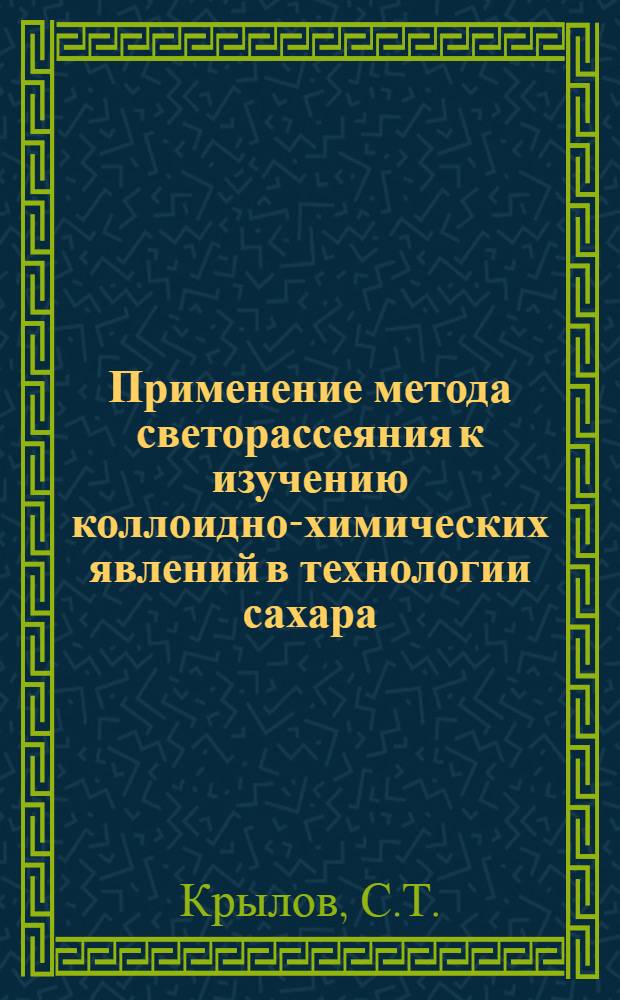 Применение метода светорассеяния к изучению коллоидно-химических явлений в технологии сахара

Крылов, С.Т.